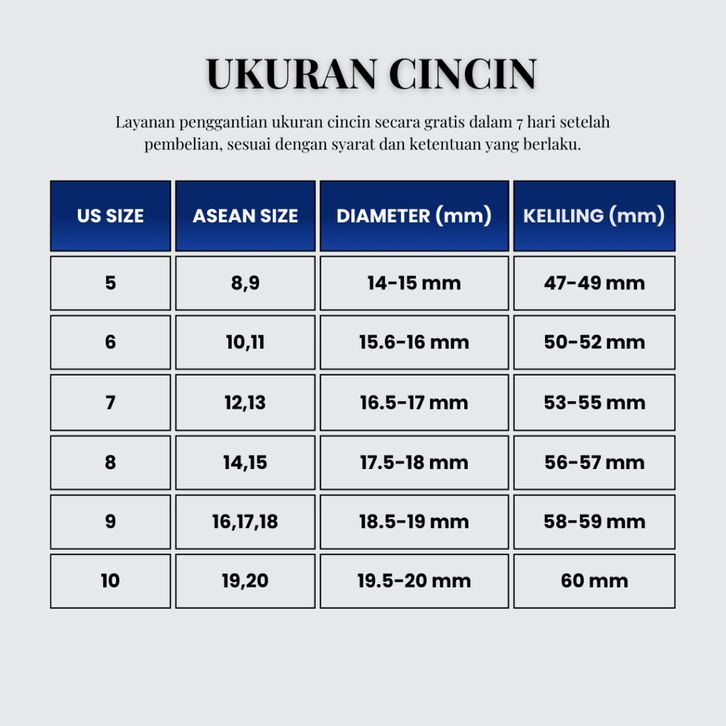 UKURAN CINCIN

Layanan penggantian ukuran cincin secara gratis dalam 7 hari setelah pembelian, sesuai dengan syarat dan ketentuan yang berlaku.

| US SIZE | ASEAN SIZE | DIAMETER (mm) | KELILING (mm) |
|---|---|---|---|
| 5 | 8,9 | 14-15 mm | 47-49 mm |
| 6 | 10,11 | 15.6-16 mm | 50-52 mm |
| 7 | 12,13 | 16.5-17 mm | 53-55 mm |
| 8 | 14,15 | 17.5-18 mm | 56-57 mm |
| 9 | 16,17,18 | 18.5-19 mm | 58-59 mm |
| 10 | 19,20 | 19.5-20 mm | 60 mm |